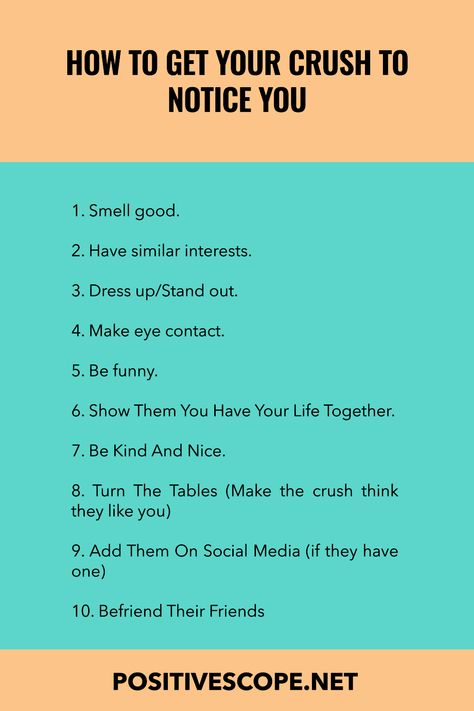 HOW TO GET YOUR CRUSH TO NOTICE YOU

1. Smell good.

2. Have similar interests.

3. Dress up/Stand out.

4. Make eye contact.

5. Be funny.

6. Show Them You Have Your Life Together.

7. Be Kind And Nice.

8. Turn The Tables (Make the crush think they like you)

9. Add Them On Social Media (if they have one)

10. Befriend Their Friends

POSITIVESCOPE.NET